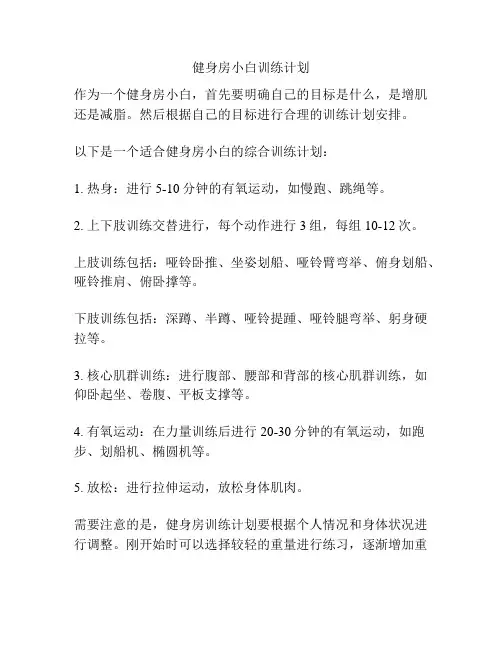 健身房小白训练计划

作为一个健身房小白，首先要明确自己的目标是什么，是增肌还是减脂。然后根据自己的目标进行合理的训练计划安排。

以下是一个适合健身房小白的综合训练计划：

1. 热身：进行 5-10 分钟的有氧运动，如慢跑、跳绳等。

2. 上下肢训练交替进行，每个动作进行 3 组，每组 10-12 次。

上肢训练包括：哑铃卧推、坐姿划船、哑铃臂弯举、俯身划船、哑铃推肩、俯卧撑等。

下肢训练包括：深蹲、半蹲、哑铃提踵、哑铃腿弯举、躬身硬拉等。

3. 核心肌群训练：进行腹部、腰部和背部的核心肌群训练，如仰卧起坐、卷腹、平板支撑等。

4. 有氧运动：在力量训练后进行 20-30 分钟的有氧运动，如跑步、划船机、椭圆机等。

5. 放松：进行拉伸运动，放松身体肌肉。

需要注意的是，健身房训练计划要根据个人情况和身体状况进行调整。刚开始时可以选择较轻的重量进行练习，逐渐增加重